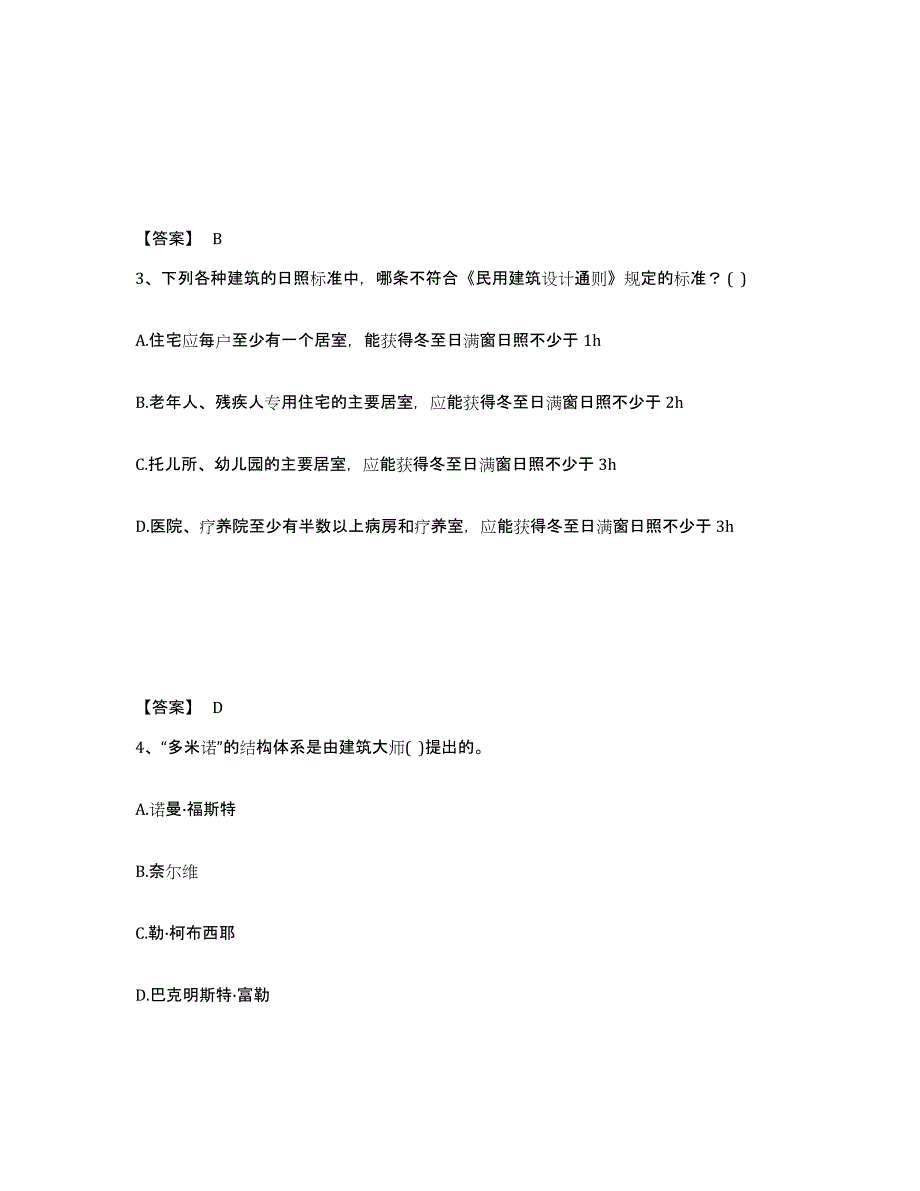 【答案】 B

3、下列各种建筑的日照标准中，哪条不符合《民用建筑设计通则》规定的标准？( )

A.住宅应每户至少有一个居室，能获得冬至日满窗日照不少于 1h

B.老年人、残疾人专用住宅的主要居室，应能获得冬至日满窗日照不少于 2h

C.托儿所、幼儿园的主要居室，应能获得冬至日满窗日照不少于 3h

D.医院、疗养院至少有半数以上病房和疗养室，应能获得冬至日满窗日照不少于 3h

【答案】 D

4、“多米诺”的结构体系是由建筑大师( )提出的。

A.诺曼·福斯特

B.奈尔维

C.勒·柯布西耶

D.巴克明斯特·富勒